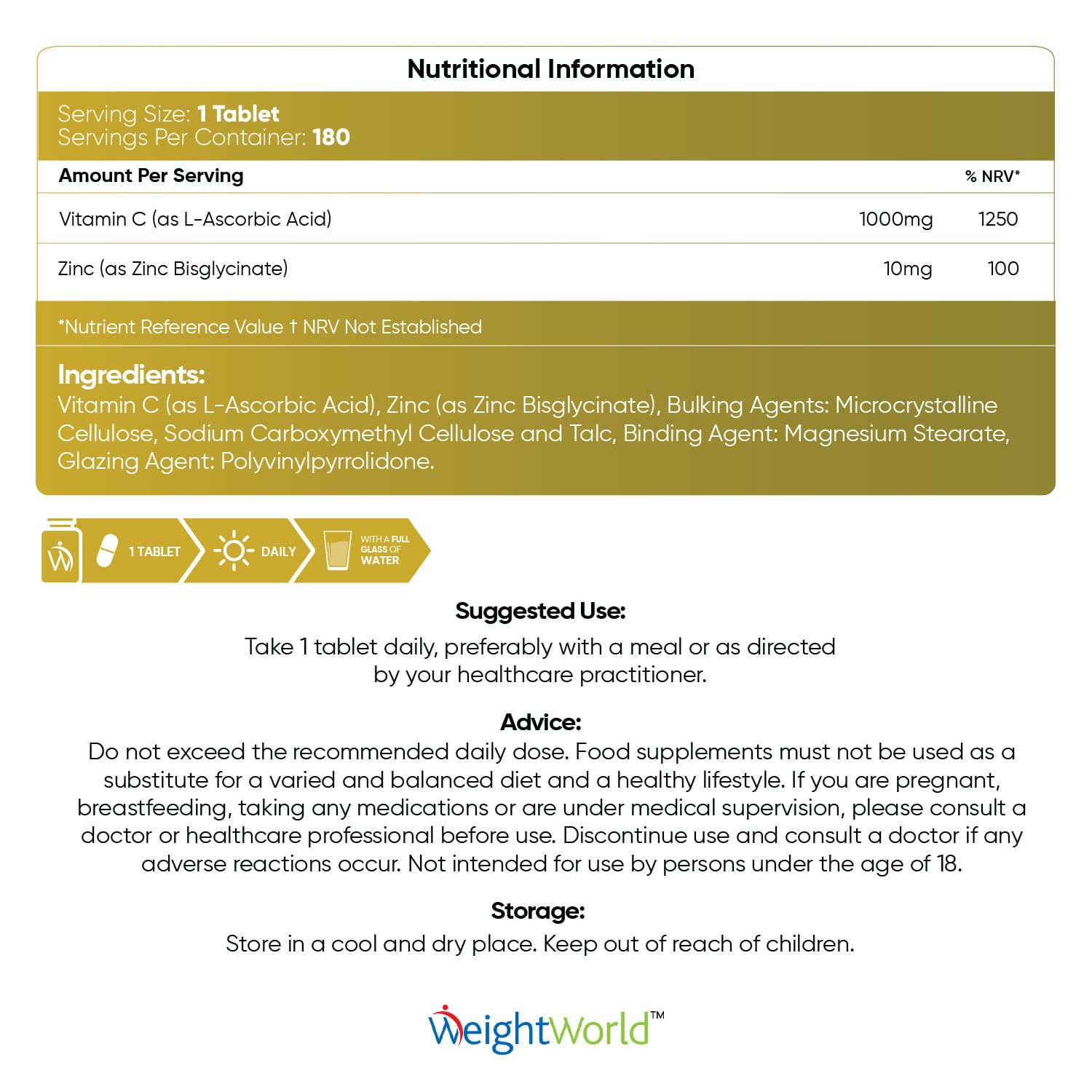 Nutritional Information

Serving Size: 1 Tablet
Servings Per Container: 180

| Amount Per Serving | | % NRV* |
|---|---|---|
| Vitamin C (as L-Ascorbic Acid) | 1000mg | 1250 |
| Zinc (as Zinc Bisglycinate) | 10mg | 100 |

*Nutrient Reference Value † NRV Not Established

Ingredients:
Vitamin C (as L-Ascorbic Acid), Zinc (as Zinc Bisglycinate), Bulking Agents: Microcrystalline Cellulose, Sodium Carboxymethyl Cellulose and Talc, Binding Agent: Magnesium Stearate, Glazing Agent: Polyvinylpyrrolidone.

1 TABLET
DAILY
WITH A FULL GLASS OF WATER

Suggested Use:
Take 1 tablet daily, preferably with a meal or as directed by your healthcare practitioner.

Advice:
Do not exceed the recommended daily dose. Food supplements must not be used as a substitute for a varied and balanced diet and a healthy lifestyle. If you are pregnant, breastfeeding, taking any medications or are under medical supervision, please consult a doctor or healthcare professional before use. Discontinue use and consult a doctor if any adverse reactions occur. Not intended for use by persons under the age of 18.

Storage:
Store in a cool and dry place. Keep out of reach of children.

WeightWorld™